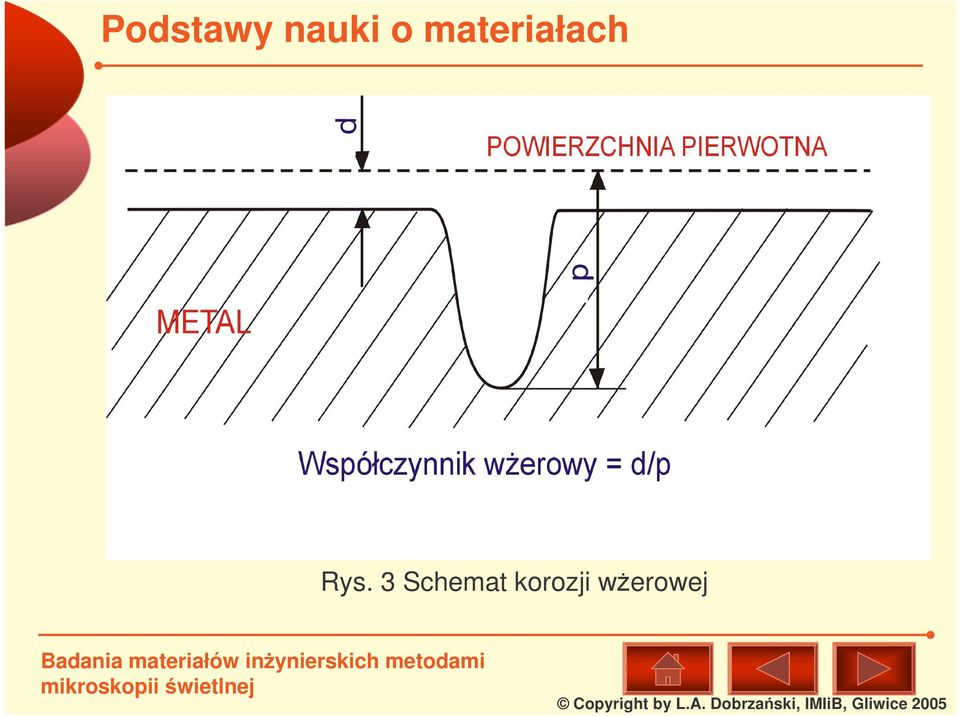 Podstawy nauki o materiałach

d

POWIERZCHNIA PIERWOTNA

p

METAL

Współczynnik wżerowy = d/p

Rys. 3 Schemat korozji wżerowej

Badania materiałów inżynierskich metodami mikroskopii świetlnej

© Copyright by L.A. Dobrzański, IMIiB, Gliwice 2005